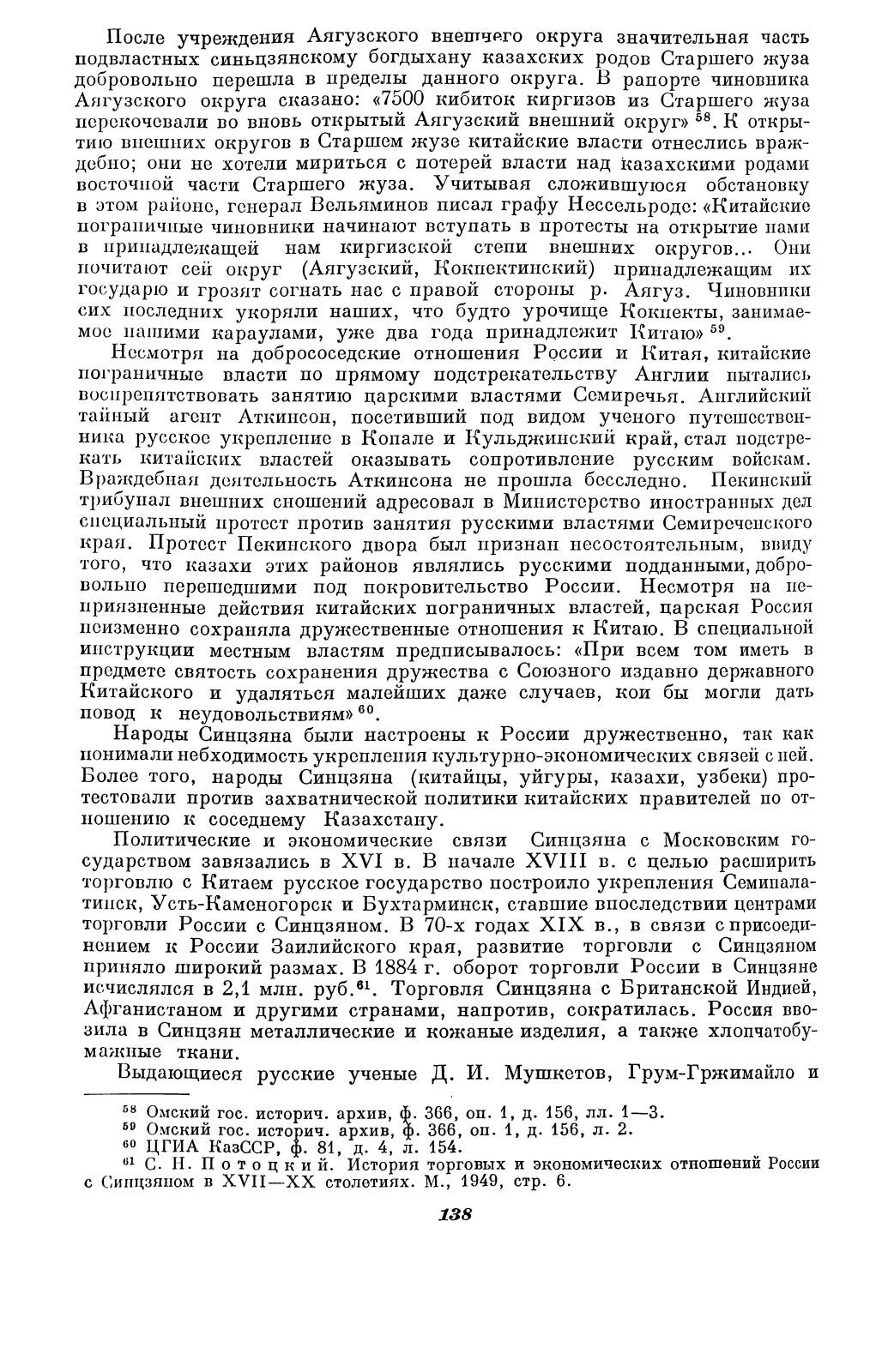 После учреждения Аягузского внешнего округа значительная часть подвластных синьцзянскому богдыхану казахских родов Старшего жуза добровольно перешла в пределы данного округа. В рапорте чиновника Аягузского округа сказано: «7500 кибиток киргизов из Старшего жуза перекочевали во вновь открытый Аягузский внешний округ» $^{58}$. К открытию внешних округов в Старшем жузе китайские власти отнеслись враждебно; они не хотели мириться с потерей власти над казахскими родами восточной части Старшего жуза. Учитывая сложившуюся обстановку в этом районе, генерал Вельяминов писал графу Нессельроде: «Китайские пограничные чиновники начинают вступать в протесты на открытие нами в принадлежащей нам киргизской степи внешних округов... Они почитают сей округ (Аягузский, Кокпектинский) принадлежащим их государю и грозят согнать нас с правой стороны р. Аягуз. Чиновники сих последних укоряли наших, что будто урочище Кокпекты, занимаемое нашими караулами, уже два года принадлежит Китаю» $^{59}$.

Несмотря на добрососедские отношения России и Китая, китайские пограничные власти по прямому подстрекательству Англии пытались воспрепятствовать занятию царскими властями Семиречья. Английский тайный агент Аткинсон, посетивший под видом ученого путешественника русское укрепление в Копале и Кульджинский край, стал подстрекать китайских властей оказывать сопротивление русским войскам. Враждебная деятельность Аткинсона не прошла бесследно. Пекинский трибунал внешних сношений адресовал в Министерство иностранных дел специальный протест против занятия русскими властями Семиреченского края. Протест Пекинского двора был признан несостоятельным, ввиду того, что казахи этих районов являлись русскими подданными, добровольно перешедшими под покровительство России. Несмотря на неприязненные действия китайских пограничных властей, царская Россия неизменно сохраняла дружественные отношения к Китаю. В специальной инструкции местным властям предписывалось: «При всем том иметь в предмете святость сохранения дружества с Союзного издавно державного Китайского и удаляться малейших даже случаев, кои бы могли дать повод к неудовольствиям» $^{60}$.

Народы Синцзяна были настроены к России дружественно, так как понимали небходимость укрепления культурно-экономических связей с ней. Более того, народы Синцзяна (китайцы, уйгуры, казахи, узбеки) протестовали против захватнической политики китайских правителей по отношению к соседнему Казахстану.

Политические и экономические связи Синцзяна с Московским государством завязались в XVI в. В начале XVIII в. с целью расширить торговлю с Китаем русское государство построило укрепления Семипалатинск, Усть-Каменогорск и Бухтарминск, ставшие впоследствии центрами торговли России с Синцзяном. В 70-х годах XIX в., в связи с присоединением к России Заилийского края, развитие торговли с Синцзяном приняло широкий размах. В 1884 г. оборот торговли России в Синцзяне исчислялся в 2,1 млн. руб.$^{61}$. Торговля Синцзяна с Британской Индией, Афганистаном и другими странами, напротив, сократилась. Россия ввозила в Синцзян металлические и кожаные изделия, а также хлопчатобумажные ткани.

Выдающиеся русские ученые Д. И. Мушкетов, Грум-Гржимайло и

$^{58}$ Омский гос. историч. архив, ф. 366, оп. 1, д. 156, лл. 1—3.
$^{59}$ Омский гос. историч. архив, ф. 366, оп. 1, д. 156, л. 2.
$^{60}$ ЦГИА КазССР, ф. 81, д. 4, л. 154.
$^{61}$ С. Н. Потоцкий. История торговых и экономических отношений России с Синцзяном в XVII—XX столетиях. М., 1949, стр. 6.

138